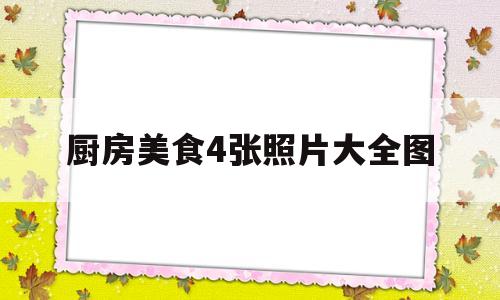 厨房美食4张照片大全图